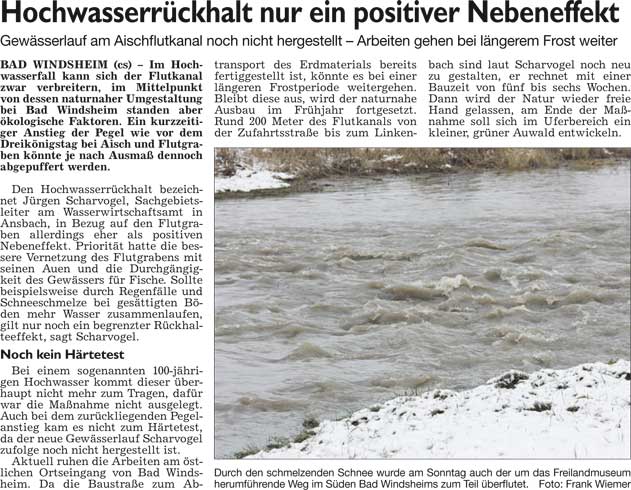 Hochwasserrückhalt nur ein positiver Nebeneffekt

Gewässerlauf am Aischflutkanal noch nicht hergestellt – Arbeiten gehen bei längerem Frost weiter

BAD WINDSHEIM (cs) – Im Hochwasserfall kann sich der Flutkanal zwar verbreitern, im Mittelpunkt von dessen naturnaher Umgestaltung bei Bad Windsheim standen aber ökologische Faktoren. Ein kurzzeitiger Anstieg der Pegel wie vor dem Dreikönigstag bei Aisch und Flutgraben könnte je nach Ausmaß dennoch abgepuffert werden.

Den Hochwasserrückhalt bezeichnet Jürgen Scharvogel, Sachgebietsleiter am Wasserwirtschaftsamt in Ansbach, in Bezug auf den Flutgraben allerdings eher als positiven Nebeneffekt. Priorität hatte die bessere Vernetzung des Flutgrabens mit seinen Auen und die Durchgängigkeit des Gewässers für Fische. Sollte beispielsweise durch Regenfälle und Schneeschmelze bei gesättigten Böden mehr Wasser zusammenlaufen, gilt nur noch ein begrenzter Rückhalteeffekt, sagt Scharvogel.

Noch kein Härtetest

Bei einem sogenannten 100-jährigen Hochwasser kommt dieser überhaupt nicht mehr zum Tragen, dafür war die Maßnahme nicht ausgelegt. Auch bei dem zurückliegenden Pegelanstieg kam es nicht zum Härtetest, da der neue Gewässerlauf Scharvogel zufolge noch nicht hergestellt ist.

Aktuell ruhen die Arbeiten am östlichen Ortseingang von Bad Windsheim. Da die Baustraße zum Abtransport des Erdmaterials bereits fertiggestellt ist, könnte es bei einer längeren Frostperiode weitergehen. Bleibt diese aus, wird der naturnahe Ausbau im Frühjahr fortgesetzt. Rund 200 Meter des Flutkanals von der Zufahrtsstraße bis zum Linkenbach sind laut Scharvogel noch neu zu gestalten, er rechnet mit einer Bauzeit von fünf bis sechs Wochen. Dann wird der Natur wieder freie Hand gelassen, am Ende der Maßnahme soll sich im Uferbereich ein kleiner, grüner Auwald entwickeln.

Durch den schmelzenden Schnee wurde am Sonntag auch der um das Freilandmuseum herumführende Weg im Süden Bad Windsheims zum Teil überflutet. Foto: Frank Wiemer